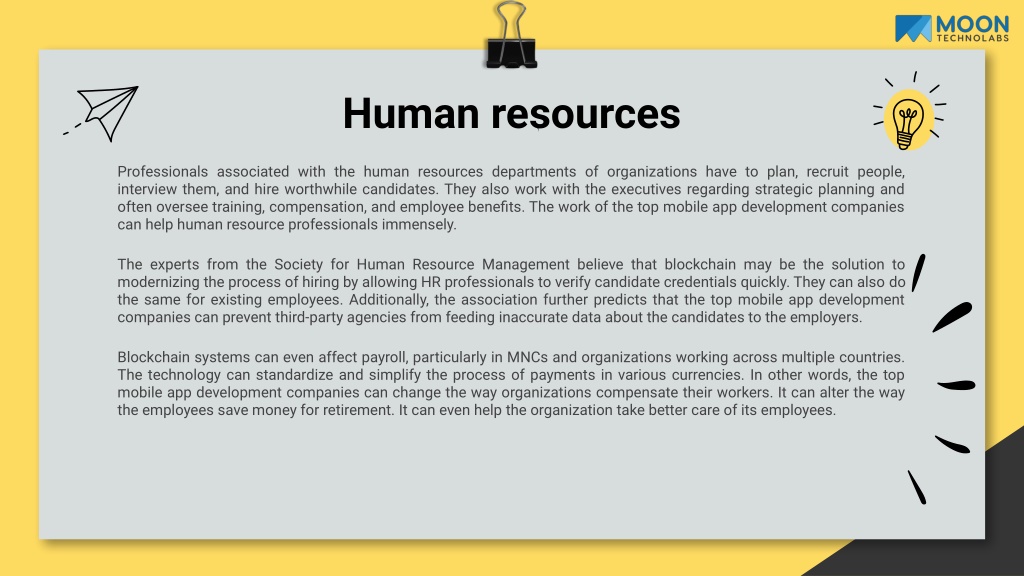 MOON
TECHNOLABS

Human resources

Professionals associated with the human resources departments of organizations have to plan, recruit people, interview them, and hire worthwhile candidates. They also work with the executives regarding strategic planning and often oversee training, compensation, and employee benefits. The work of the top mobile app development companies can help human resource professionals immensely.

The experts from the Society for Human Resource Management believe that blockchain may be the solution to modernizing the process of hiring by allowing HR professionals to verify candidate credentials quickly. They can also do the same for existing employees. Additionally, the association further predicts that the top mobile app development companies can prevent third-party agencies from feeding inaccurate data about the candidates to the employers.

Blockchain systems can even affect payroll, particularly in MNCs and organizations working across multiple countries. The technology can standardize and simplify the process of payments in various currencies. In other words, the top mobile app development companies can change the way organizations compensate their workers. It can alter the way the employees save money for retirement. It can even help the organization take better care of its employees.